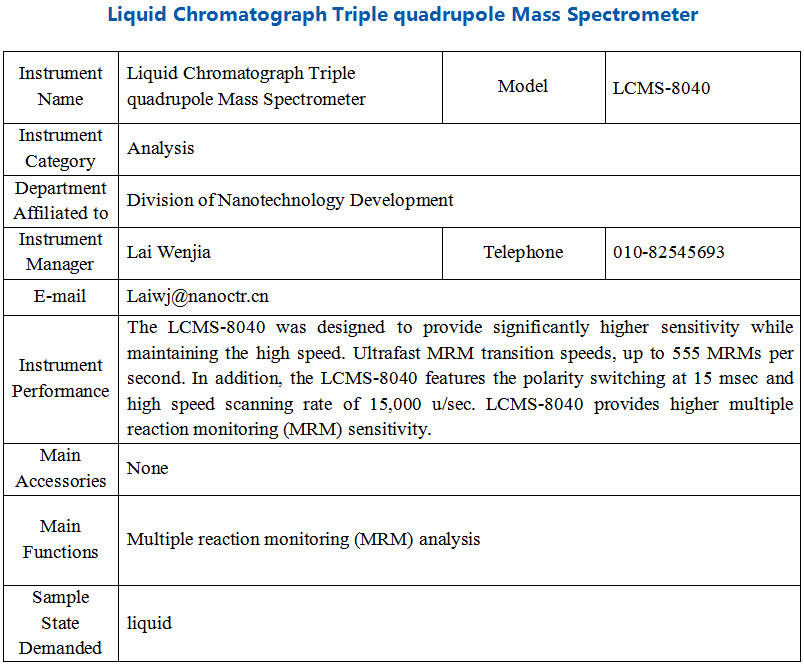 Liquid Chromatograph Triple quadrupole Mass Spectrometer

| Instrument Name | Liquid Chromatograph Triple quadrupole Mass Spectrometer | Model | LCMS-8040 |
|---|---|---|---|
| Instrument Category | Analysis | | |
| Department Affiliated to | Division of Nanotechnology Development | | |
| Instrument Manager | Lai Wenjia | Telephone | 010-82545693 |
| E-mail | Laiwj@nanoctr.cn | | |
| Instrument Performance | The LCMS-8040 was designed to provide significantly higher sensitivity while maintaining the high speed. Ultrafast MRM transition speeds, up to 555 MRMs per second. In addition, the LCMS-8040 features the polarity switching at 15 msec and high speed scanning rate of 15,000 u/sec. LCMS-8040 provides higher multiple reaction monitoring (MRM) sensitivity. | | |
| Main Accessories | None | | |
| Main Functions | Multiple reaction monitoring (MRM) analysis | | |
| Sample State Demanded | liquid | | |